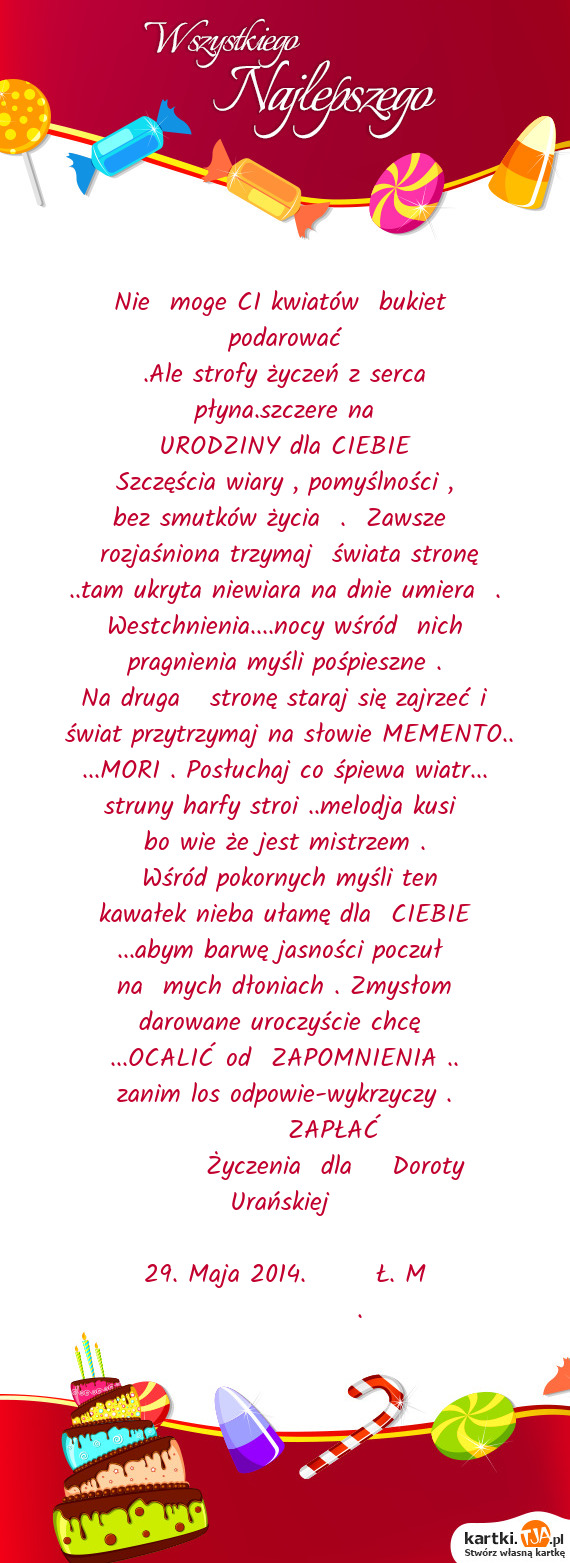 Wszystkiego Najlepszego

Nie moge CI kwiatów bukiet podarować .Ale strofy życzeń z serca płyna.szczere na URODZINY dla CIEBIE Szczęścia wiary , pomyślności , bez smutków życia . Zawsze rozjaśniona trzymaj świata stronę ..tam ukryta niewiara na dnie umiera . Westchnienia....nocy wśród nich pragnienia myśli pośpieszne . Na druga stronę staraj się zajrzeć i świat przytrzymaj na słowie MEMENTO.. ...MORI . Posłuchaj co śpiewa wiatr... struny harfy stroi ..melodja kusi bo wie że jest mistrzem . Wśród pokornych myśli ten kawałek nieba ułamę dla CIEBIE ...abym barwę jasności poczuł na mych dłoniach . Zmysłom darowane uroczyście chcę ...OCALIĆ od ZAPOMNIENIA .. zanim los odpowie-wykrzyczy . ZAPŁAĆ Życzenia dla Doroty Urańskiej

29. Maja 2014. Ł. M .

kartki.TJA.pl
Stwórz własną kartkę